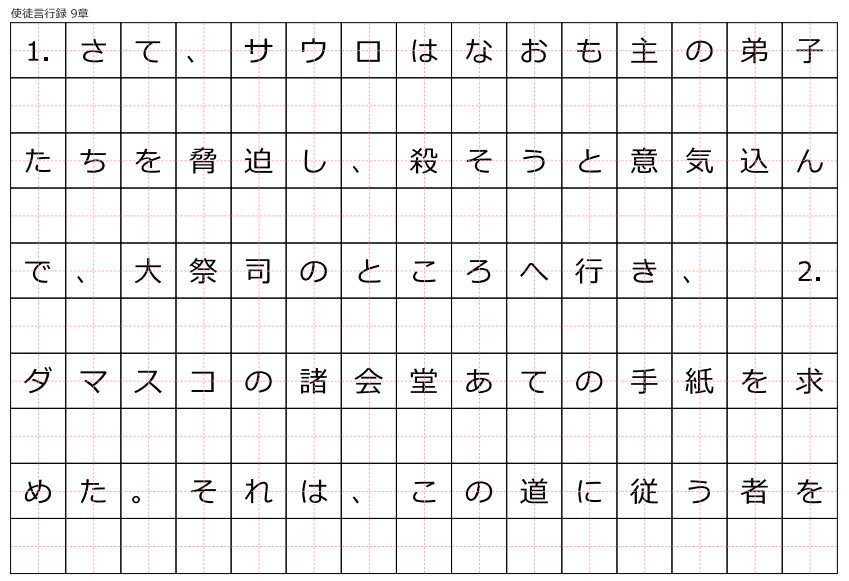 使徒言行録 9章

1.さて、サウロはなおも主の弟子たちを脅迫し、殺そうと意気込んで、大祭司のところへ行き、 2.ダマスコの諸会堂あての手紙を求めた。それは、この道に従う者を